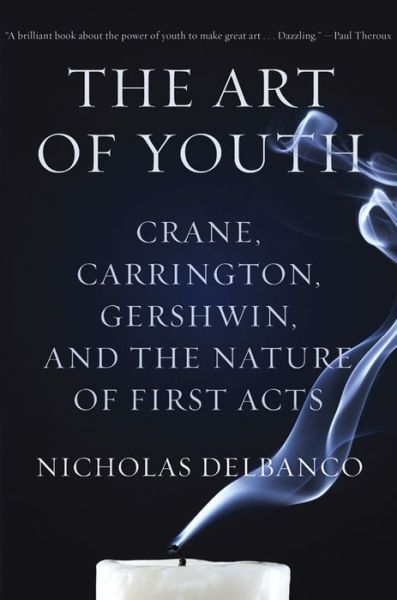 "A brilliant book about the power of youth to make great art . . . Dazzling." —Paul Theroux

THE ART OF YOUTH

CRANE, CARRINGTON, GERSHWIN, AND THE NATURE OF FIRST ACTS

NICHOLAS DELBANCO